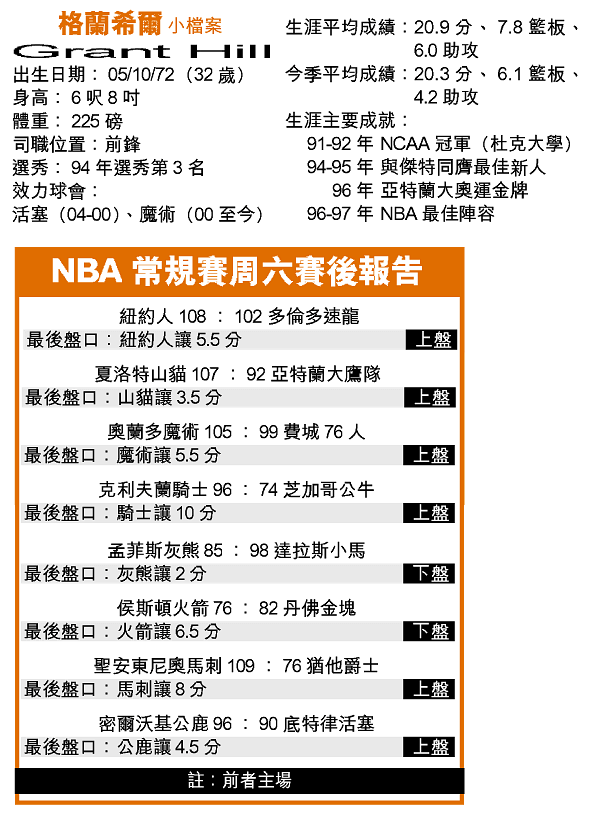 格蘭希爾 小檔案
Grant Hill
出生日期：05/10/72（32 歲）
身高：6 呎 8 吋
體重：225 磅
司職位置：前鋒
選秀：94 年選秀第 3 名
效力球會：
活塞（04-00）、魔術（00 至今）

生涯平均成績：20.9 分、7.8 籃板、6.0 助攻
今季平均成績：20.3 分、6.1 籃板、4.2 助攻
生涯主要成就：
91-92 年 NCAA 冠軍（杜克大學）
94-95 年 與傑特同膺最佳新人
96 年 亞特蘭大奧運金牌
96-97 年 NBA 最佳陣容

NBA 常規賽周六賽後報告

紐約人 108 ： 102 多倫多速龍
最後盤口：紐約人讓 5.5 分 上盤

夏洛特山貓 107 ： 92 亞特蘭大鷹隊
最後盤口：山貓讓 3.5 分 上盤

奧蘭多魔術 105 ： 99 費城 76 人
最後盤口：魔術讓 5.5 分 上盤

克利夫蘭騎士 96 ： 74 芝加哥公牛
最後盤口：騎士讓 10 分 上盤

孟菲斯灰熊 85 ： 98 達拉斯小馬
最後盤口：灰熊讓 2 分 下盤

侯斯頓火箭 76 ： 82 丹佛金塊
最後盤口：火箭讓 6.5 分 下盤

聖安東尼奧馬刺 109 ： 76 猶他爵士
最後盤口：馬刺讓 8 分 上盤

密爾沃基公鹿 96 ： 90 底特律活塞
最後盤口：公鹿讓 4.5 分 上盤

註：前者主場